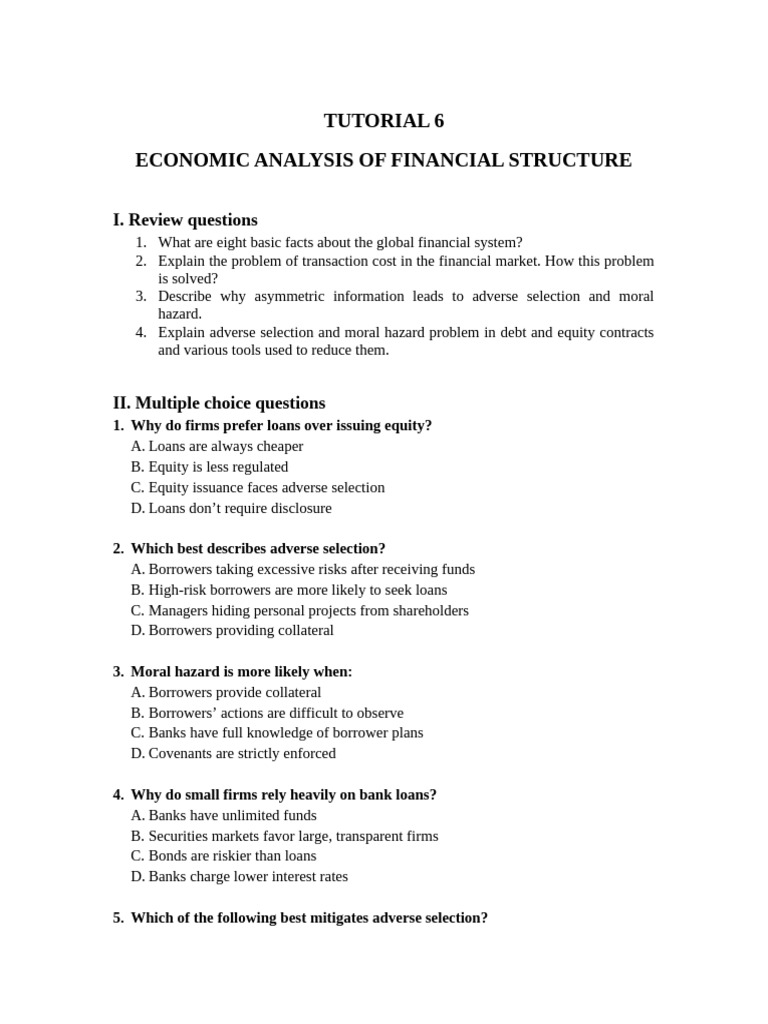 TUTORIAL 6

ECONOMIC ANALYSIS OF FINANCIAL STRUCTURE

I. Review questions

1. What are eight basic facts about the global financial system?
2. Explain the problem of transaction cost in the financial market. How this problem is solved?
3. Describe why asymmetric information leads to adverse selection and moral hazard.
4. Explain adverse selection and moral hazard problem in debt and equity contracts and various tools used to reduce them.

II. Multiple choice questions

1. Why do firms prefer loans over issuing equity?
A. Loans are always cheaper
B. Equity is less regulated
C. Equity issuance faces adverse selection
D. Loans don’t require disclosure

2. Which best describes adverse selection?
A. Borrowers taking excessive risks after receiving funds
B. High-risk borrowers are more likely to seek loans
C. Managers hiding personal projects from shareholders
D. Borrowers providing collateral

3. Moral hazard is more likely when:
A. Borrowers provide collateral
B. Borrowers’ actions are difficult to observe
C. Banks have full knowledge of borrower plans
D. Covenants are strictly enforced

4. Why do small firms rely heavily on bank loans?
A. Banks have unlimited funds
B. Securities markets favor large, transparent firms
C. Bonds are riskier than loans
D. Banks charge lower interest rates

5. Which of the following best mitigates adverse selection?